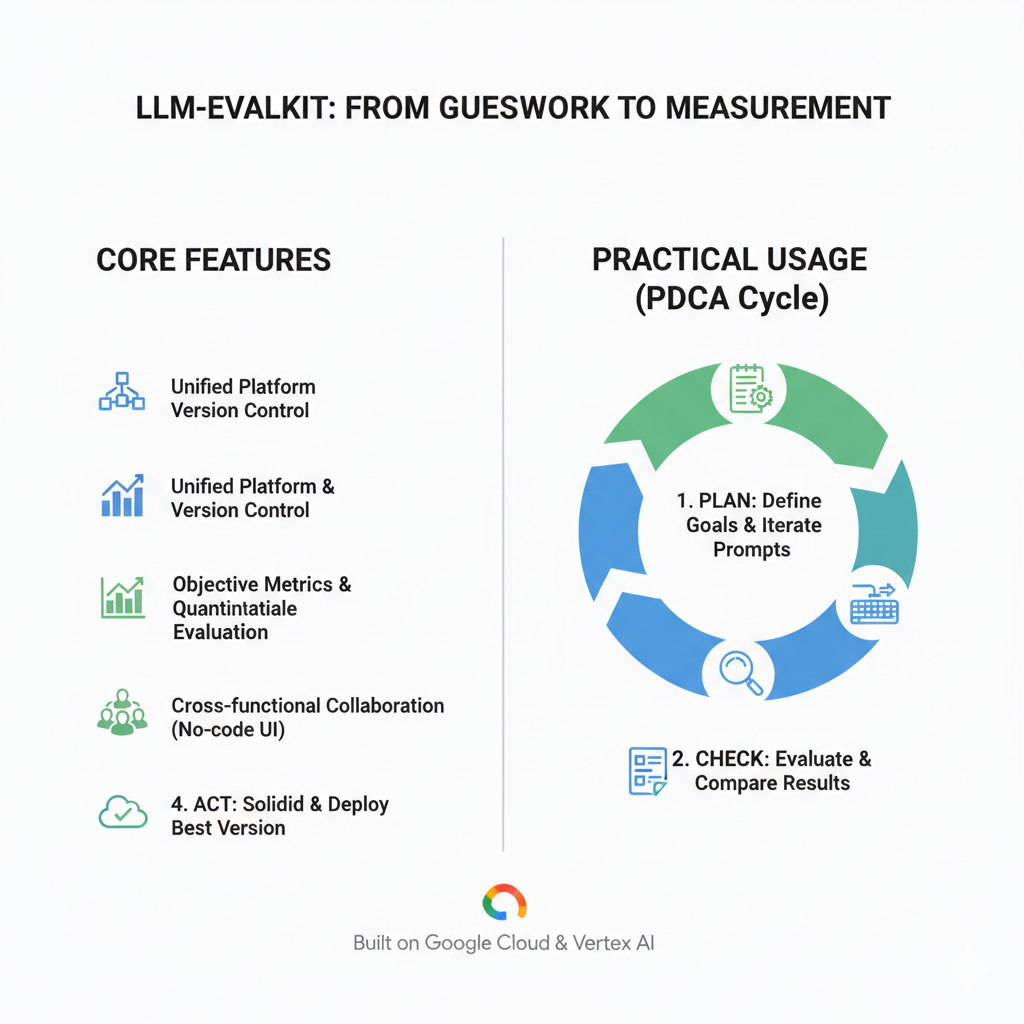 LLM-EVALKIT: FROM GUESWORK TO MEASUREMENT

CORE FEATURES

Unified Platform Version Control

Unified Platform & Version Control

Objective Metrics & Quantintatiale Evaluation

Cross-functional Collaboration (No-code UI)

4. ACT: Solidid & Deploy Best Version

PRACTICAL USAGE (PDCA Cycle)

1. PLAN: Define Goals & Iterate Prompts

2. CHECK: Evaluate & Compare Results

Built on Google Cloud & Vertex AI